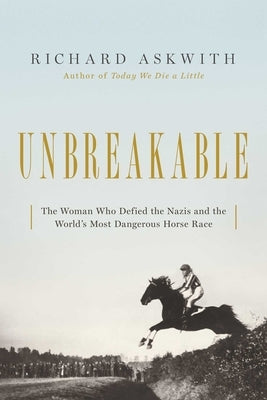 RICHARD ASKWITH
Author of Today We Die a Little

UNBREAKABLE

The Woman Who Defied the Nazis and the World's Most Dangerous Horse Race